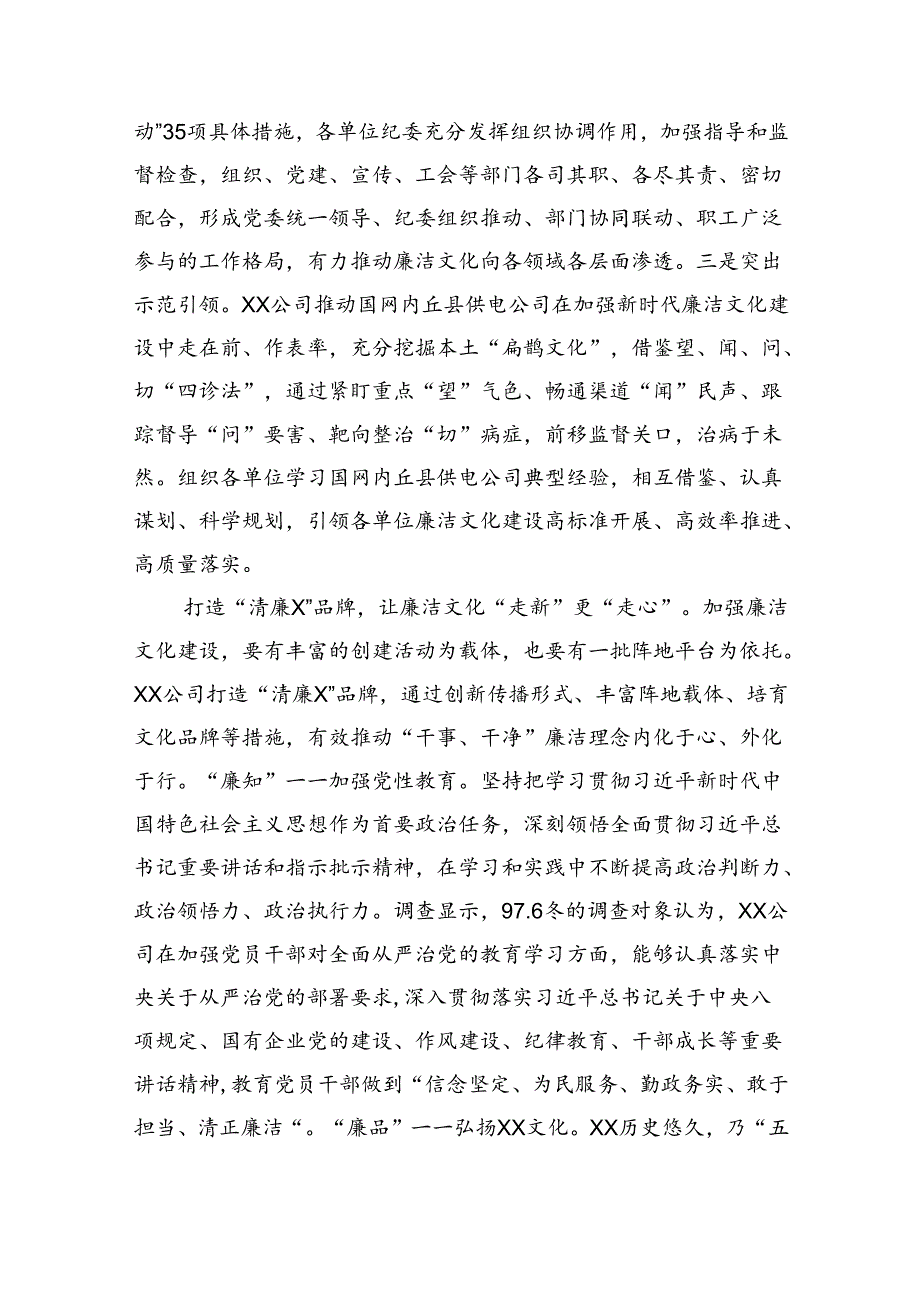 动”35项具体措施，各单位纪委充分发挥组织协调作用，加强指导和监督检查，组织、党建、宣传、工会等部门各司其职、各尽其责、密切配合，形成党委统一领导、纪委组织推动、部门协同联动、职工广泛参与的工作格局，有力推动廉洁文化向各领域各层面渗透。三是突出示范引领。XX公司推动国网内丘县供电公司在加强新时代廉洁文化建设中走在前、作表率，充分挖掘本土“扁鹊文化”，借鉴望、闻、问、切“四诊法”，通过紧盯重点“望”气色、畅通渠道“闻”民声、跟踪督导“问”要害、靶向整治“切”病症，前移监督关口，治病于未然。组织各单位学习国网内丘县供电公司典型经验，相互借鉴、认真谋划、科学规划，引领各单位廉洁文化建设高标准开展、高效率推进、高质量落实。

打造“清廉X”品牌，让廉洁文化“走新”更“走心”。加强廉洁文化建设，要有丰富的创建活动为载体，也要有一批阵地平台为依托。XX公司打造“清廉X”品牌，通过创新传播形式、丰富阵地载体、培育文化品牌等措施，有效推动“干事、干净”廉洁理念内化于心、外化于行。“廉知”——加强党性教育。坚持把学习贯彻习近平新时代中国特色社会主义思想作为首要政治任务，深刻领悟全面贯彻习近平总书记重要讲话和指示批示精神，在学习和实践中不断提高政治判断力、政治领悟力、政治执行力。调查显示，97.6冬的调查对象认为，XX公司在加强党员干部对全面从严治党的教育学习方面，能够认真落实中央关于从严治党的部署要求，深入贯彻落实习近平总书记关于中央八项规定、国有企业党的建设、作风建设、纪律教育、干部成长等重要讲话精神，教育党员干部做到“信念坚定、为民服务、勤政务实、敢于担当、清正廉洁“。“廉品”——弘扬XX文化。XX历史悠久，乃“五